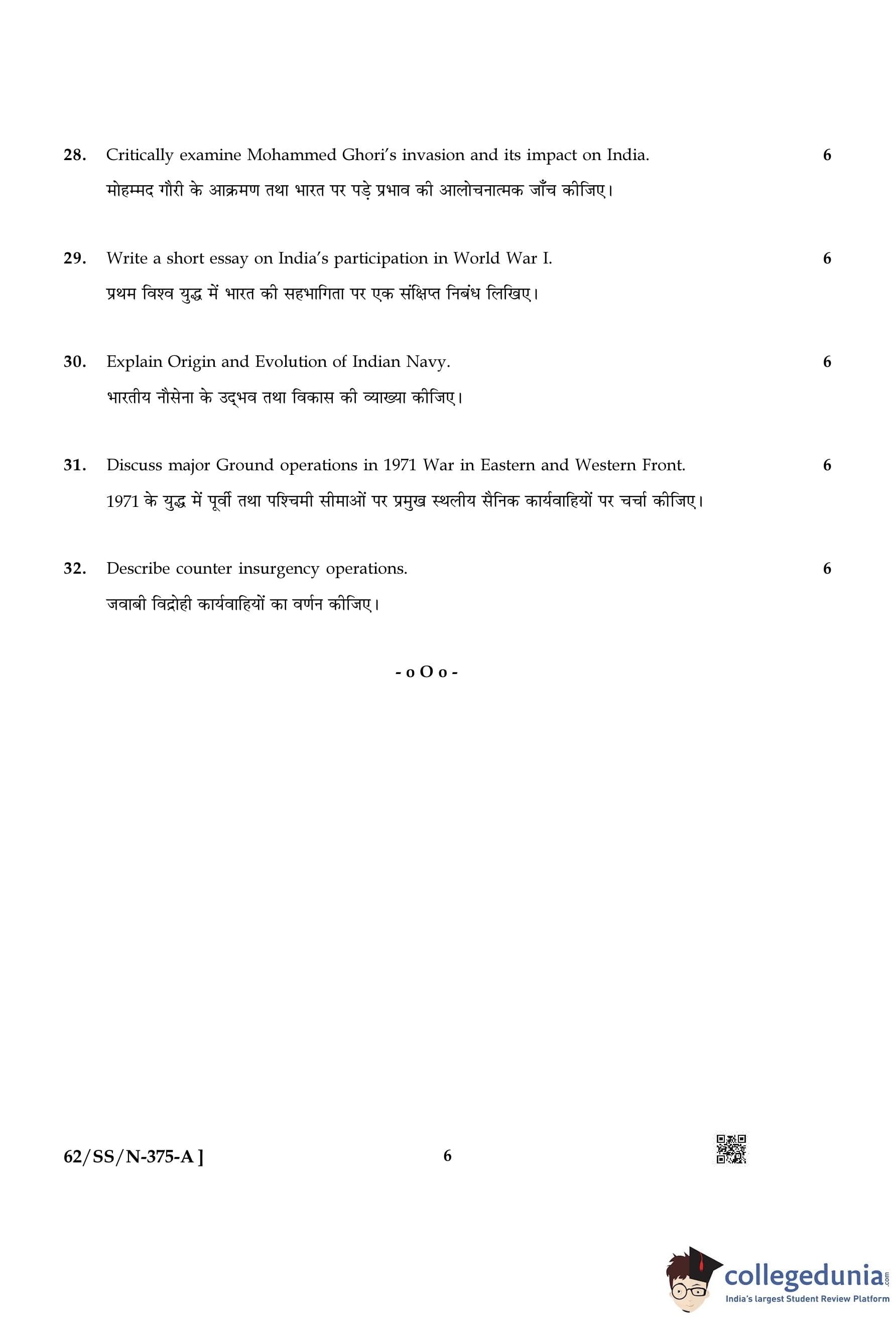 28. Critically examine Mohammed Ghori's invasion and its impact on India. 6

मोहम्मद गौरी के आक्रमण तथा भारत पर पड़े प्रभाव की आलोचनात्मक जाँच कीजिए।

29. Write a short essay on India's participation in World War I. 6

प्रथम विश्व युद्ध में भारत की सहभागिता पर एक संक्षिप्त निबंध लिखिए।

30. Explain Origin and Evolution of Indian Navy. 6

भारतीय नौसेना के उद्भव तथा विकास की व्याख्या कीजिए।

31. Discuss major Ground operations in 1971 War in Eastern and Western Front. 6

1971 के युद्ध में पूर्वी तथा पश्चिमी सीमाओं पर प्रमुख स्थलीय सैनिक कार्यवाहियों पर चर्चा कीजिए।

32. Describe counter insurgency operations. 6

जवाबी विद्रोही कार्यवाहियों का वर्णन कीजिए।

- o O o -

62/SS/N-375-A ] 6

collegedunia.com
India's largest Student Review Platform